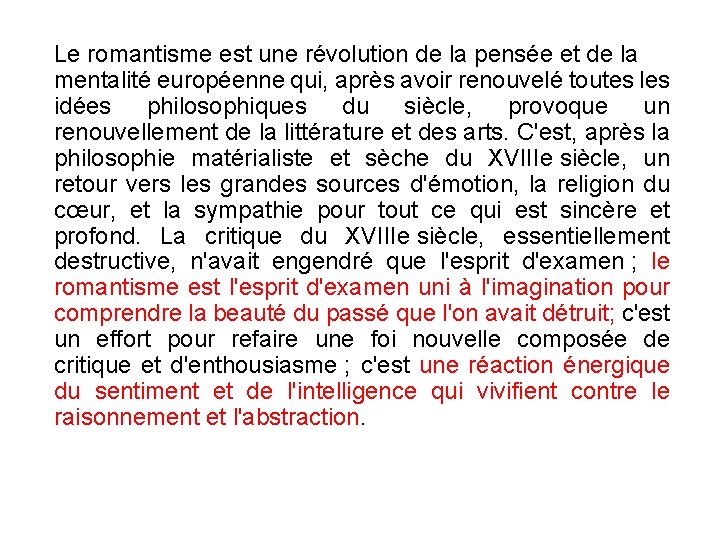 Le romantisme est une révolution de la pensée et de la mentalité européenne qui, après avoir renouvelé toutes les idées philosophiques du siècle, provoque un renouvellement de la littérature et des arts. C'est, après la philosophie matérialiste et sèche du XVIIIe siècle, un retour vers les grandes sources d'émotion, la religion du cœur, et la sympathie pour tout ce qui est sincère et profond. La critique du XVIIIe siècle, essentiellement destructive, n'avait engendré que l'esprit d'examen ; le romantisme est l'esprit d'examen uni à l'imagination pour comprendre la beauté du passé que l'on avait détruit; c'est un effort pour refaire une foi nouvelle composée de critique et d'enthousiasme ; c'est une réaction énergique du sentiment et de l'intelligence qui vivifient contre le raisonnement et l'abstraction.